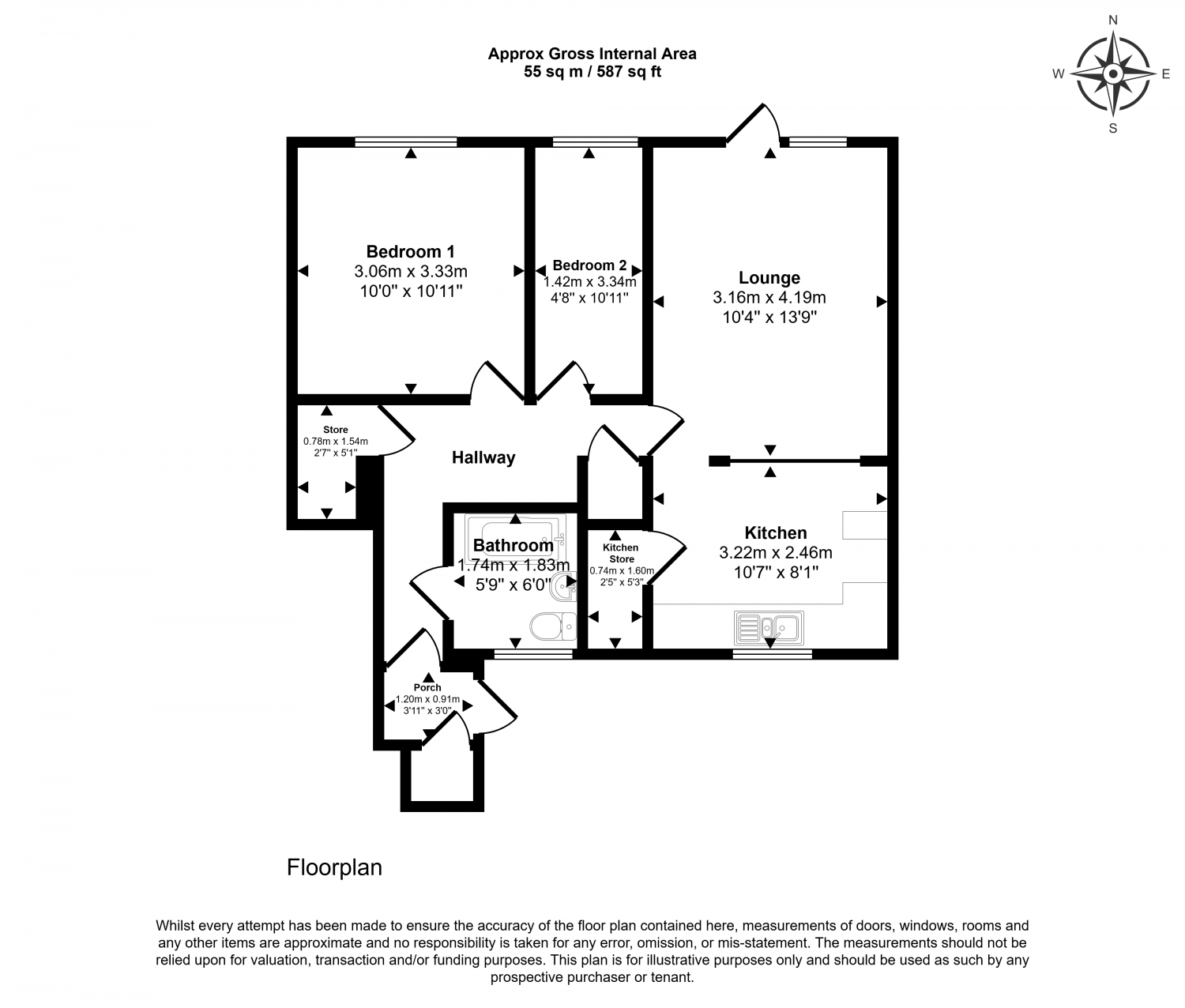 Approx Gross Internal Area
55 sq m / 587 sq ft

N
W
E
S

Bedroom 1
3.06m x 3.33m
10'0" x 10'11"

Bedroom 2
1.42m x 3.34m
4'8" x 10'11"

Lounge
3.16m x 4.19m
10'4" x 13'9"

Store
0.78m x 1.54m
2'7" x 5'1"

Hallway

Bathroom
1.74m x 1.83m
5'9" x 6'0"

Kitchen Store
0.74m x 1.60m
2'5" x 5'3"

Kitchen
3.22m x 2.46m
10'7" x 8'1"

Porch
1.20m x 0.91m
3'11" x 3'0"

Floorplan

Whilst every attempt has been made to ensure the accuracy of the floor plan contained here, measurements of doors, windows, rooms and any other items are approximate and no responsibility is taken for any error, omission, or mis-statement. The measurements should not be relied upon for valuation, transaction and/or funding purposes. This plan is for illustrative purposes only and should be used as such by any prospective purchaser or tenant.